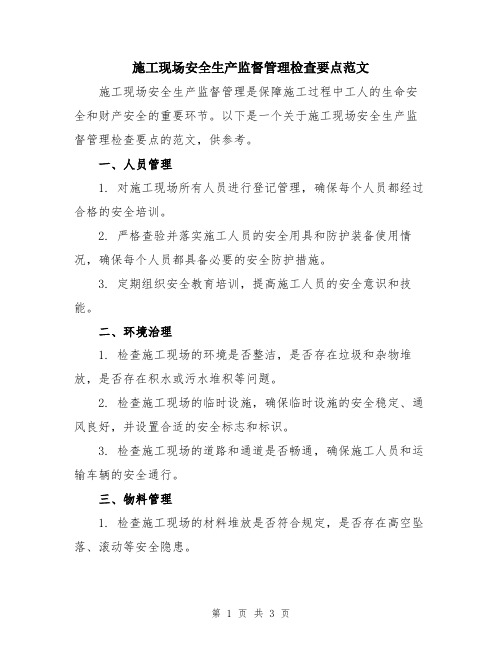 施工现场安全生产监督管理检查要点范文

施工现场安全生产监督管理是保障施工过程中工人的生命安全和财产安全的重要环节。以下是一个关于施工现场安全生产监督管理检查要点的范文，供参考。

一、人员管理

1. 对施工现场所有人员进行登记管理，确保每个人员都经过合格的安全培训。

2. 严格查验并落实施工人员的安全用具和防护装备使用情况，确保每个人员都具备必要的安全防护措施。

3. 定期组织安全教育培训，提高施工人员的安全意识和技能。

二、环境治理

1. 检查施工现场的环境是否整洁，是否存在垃圾和杂物堆放，是否存在积水或污水堆积等问题。

2. 检查施工现场的临时设施，确保临时设施的安全稳定、通风良好，并设置合适的安全标志和标识。

3. 检查施工现场的道路和通道是否畅通，确保施工人员和运输车辆的安全通行。

三、物料管理

1. 检查施工现场的材料堆放是否符合规定，是否存在高空坠落、滚动等安全隐患。

第 1 页 共 3 页